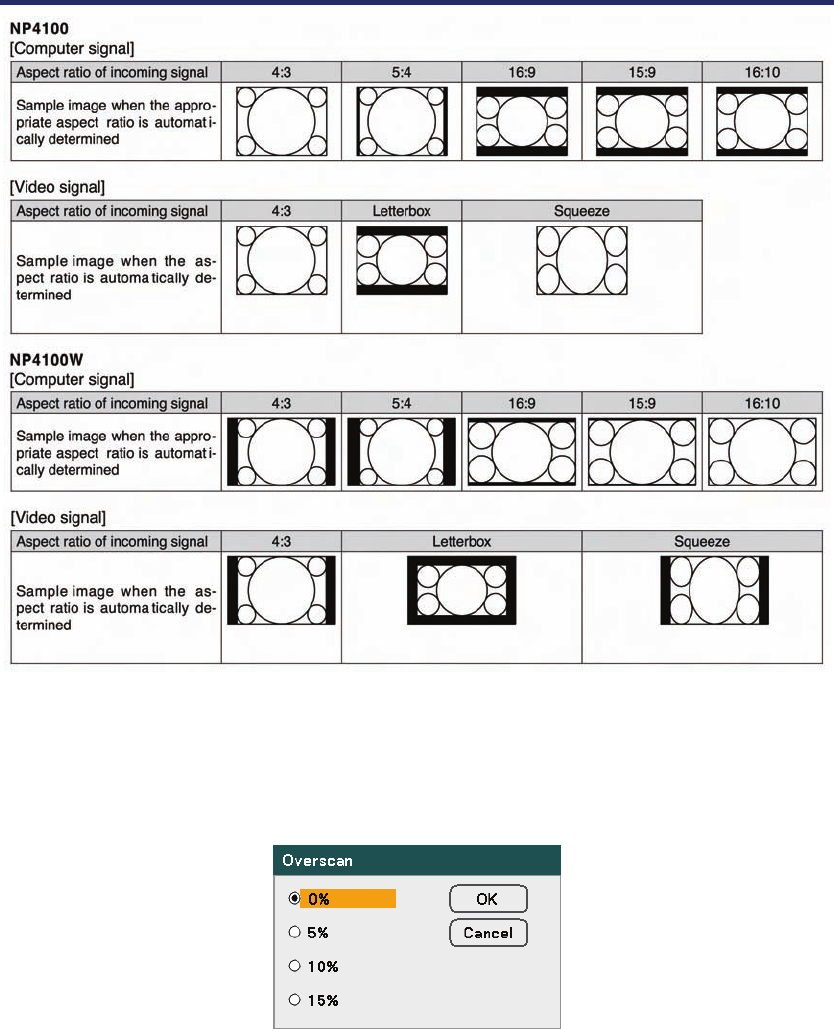 NP4100
[Computer signal]

| Aspect ratio of incoming signal | 4:3 | 5:4 | 16:9 | 15:9 | 16:10 |
|---|---|---|---|---|---|
| Sample image when the appropriate aspect ratio is automatically determined | | | | | |

[Video signal]

| Aspect ratio of incoming signal | 4:3 | Letterbox | Squeeze |
|---|---|---|---|
| Sample image when the aspect ratio is automatically determined | | | |

NP4100W
[Computer signal]

| Aspect ratio of incoming signal | 4:3 | 5:4 | 16:9 | 15:9 | 16:10 |
|---|---|---|---|---|---|
| Sample image when the appropriate aspect ratio is automatically determined | | | | | |

[Video signal]

| Aspect ratio of incoming signal | 4:3 | Letterbox | Squeeze |
|---|---|---|---|
| Sample image when the aspect ratio is automatically determined | | | |

Overscan
0%
5%
10%
15%
OK
Cancel